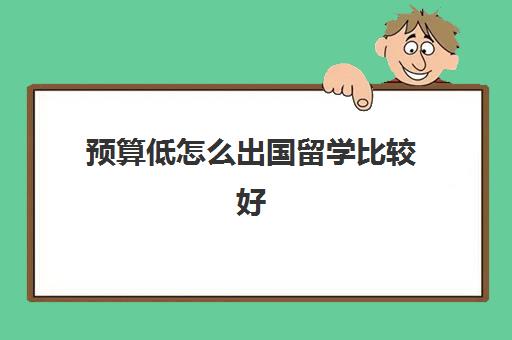 预算低怎么出国留学比较好